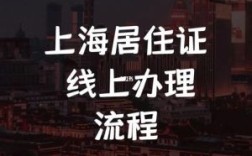 上海居住证
线上办理
流程